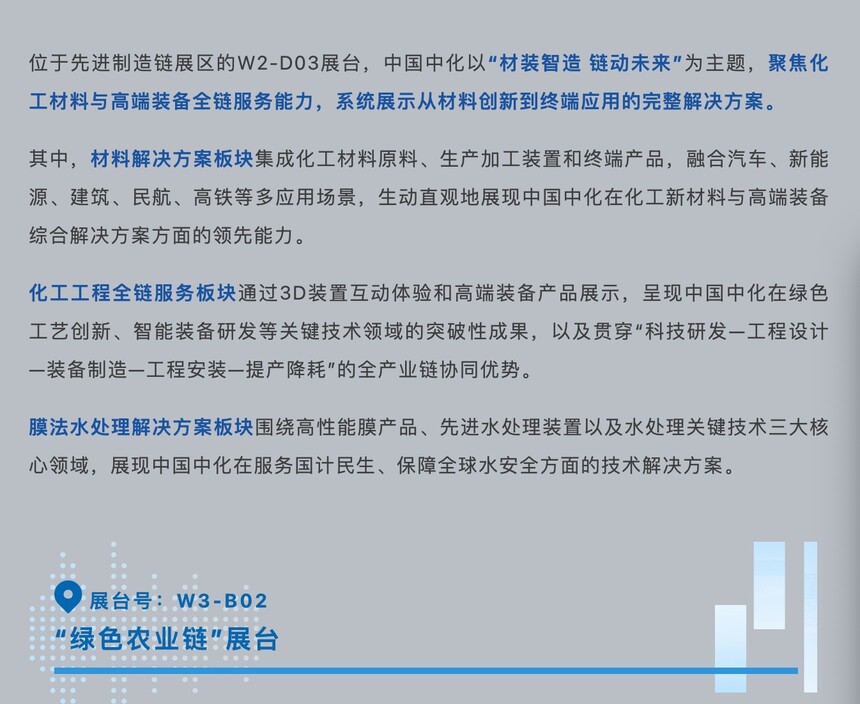 位于先进制造链展区的W2-D03展台，中国中化以“材装智造 链动未来”为主题，聚焦化工材料与高端装备全链服务能力，系统展示从材料创新到终端应用的完整解决方案。

其中，材料解决方案板块集成化工材料原料、生产加工装置和终端产品，融合汽车、新能源、建筑、民航、高铁等多应用场景，生动直观地展现中国中化在化工新材料与高端装备综合解决方案方面的领先能力。

化工工程全链服务板块通过3D装置互动体验和高端装备产品展示，呈现中国中化在绿色工艺创新、智能装备研发等关键技术领域的突破性成果，以及贯穿“科技研发—工程设计—装备制造—工程安装—提产降耗”的全产业链协同优势。

膜法水处理解决方案板块围绕高性能膜产品、先进水处理装置以及水处理关键技术三大核心领域，展现中国中化在服务国计民生、保障全球水安全方面的技术解决方案。

展台号：W3-B02
“绿色农业链”展台